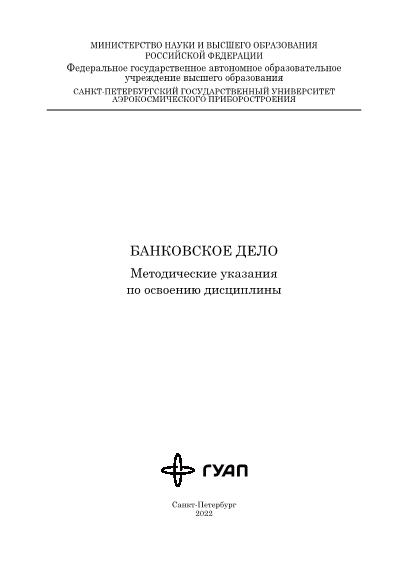 МИНИСТЕРСТВО НАУКИ И ВЫСШЕГО ОБРАЗОВАНИЯ
РОССИЙСКОЙ ФЕДЕРАЦИИ
Федеральное государственное автономное образовательное
учреждение высшего образования
САНКТ-ПЕТЕРБУРГСКИЙ ГОСУДАРСТВЕННЫЙ УНИВЕРСИТЕТ
АЭРОКОСМИЧЕСКОГО ПРИБОРОСТРОЕНИЯ

БАНКОВСКОЕ ДЕЛО

Методические указания
по освоению дисциплины

ГУАП

Санкт-Петербург
2022